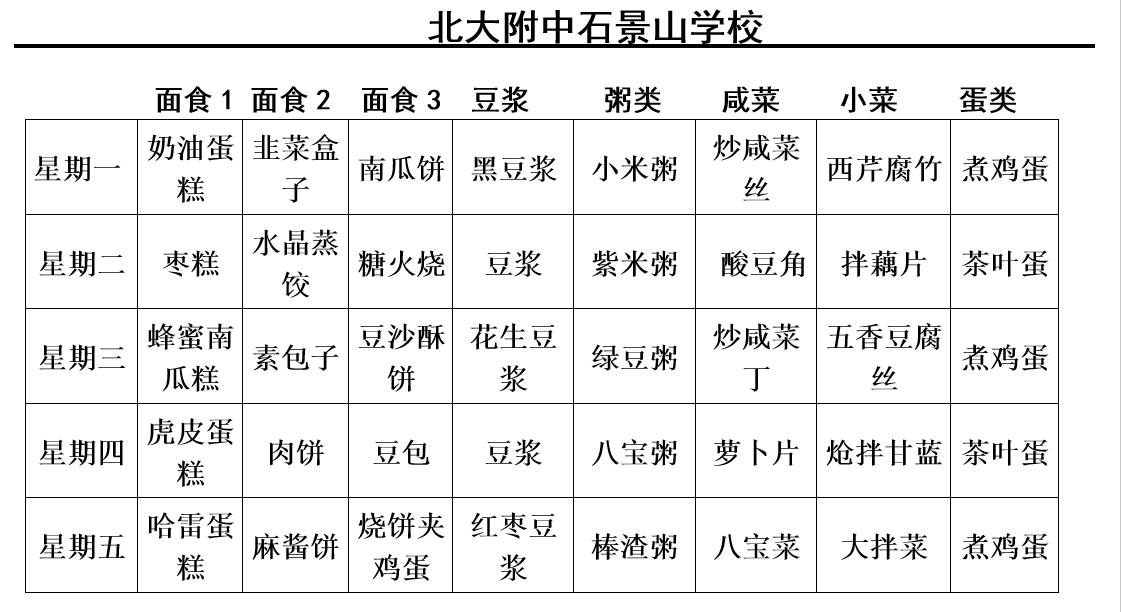 北大附中石景山学校

|  | 面食 1 | 面食 2 | 面食 3 | 豆浆 | 粥类 | 咸菜 | 小菜 | 蛋类 |
|---|---|---|---|---|---|---|---|---|
| 星期一 | 奶油蛋糕 | 韭菜盒子 | 南瓜饼 | 黑豆浆 | 小米粥 | 炒咸菜丝 | 西芹腐竹 | 煮鸡蛋 |
| 星期二 | 枣糕 | 水晶蒸饺 | 糖火烧 | 豆浆 | 紫米粥 | 酸豆角 | 拌藕片 | 茶叶蛋 |
| 星期三 | 蜂蜜南瓜糕 | 素包子 | 豆沙酥饼 | 花生豆浆 | 绿豆粥 | 炒咸菜丁 | 五香豆腐丝 | 煮鸡蛋 |
| 星期四 | 虎皮蛋糕 | 肉饼 | 豆包 | 豆浆 | 八宝粥 | 萝卜片 | 炝拌甘蓝 | 茶叶蛋 |
| 星期五 | 哈雷蛋糕 | 麻酱饼 | 烧饼夹鸡蛋 | 红枣豆浆 | 棒渣粥 | 八宝菜 | 大拌菜 | 煮鸡蛋 |